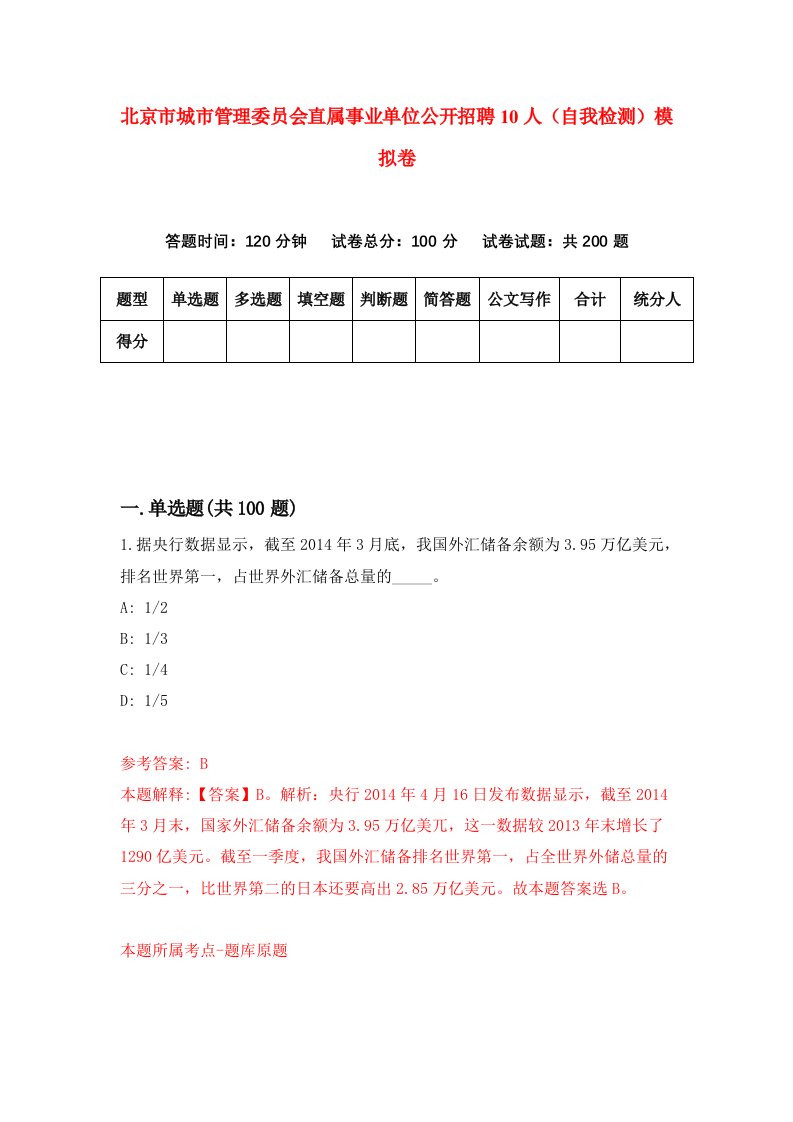 北京市城市管理委员会直属事业单位公开招聘10人（自我检测）模拟卷

答题时间：120分钟　试卷总分：100分　试卷试题：共200题

| 题型 | 单选题 | 多选题 | 填空题 | 判断题 | 简答题 | 公文写作 | 合计 | 统分人 |
|---|---|---|---|---|---|---|---|---|
| 得分 | | | | | | | | |

一.单选题(共100题)

1.据央行数据显示，截至2014年3月底，我国外汇储备余额为3.95万亿美元，排名世界第一，占世界外汇储备总量的_____。

A: 1/2

B: 1/3

C: 1/4

D: 1/5

参考答案: B

本题解释:【答案】B。解析：央行2014年4月16日发布数据显示，截至2014年3月末，国家外汇储备余额为3.95万亿美元，这一数据较2013年末增长了1290亿美元。截至一季度，我国外汇储备排名世界第一，占全世界外储总量的三分之一，比世界第二的日本还要高出2.85万亿美元。故本题答案选B。

本题所属考点-题库原题